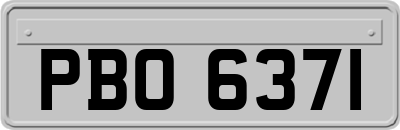 PBO 6371